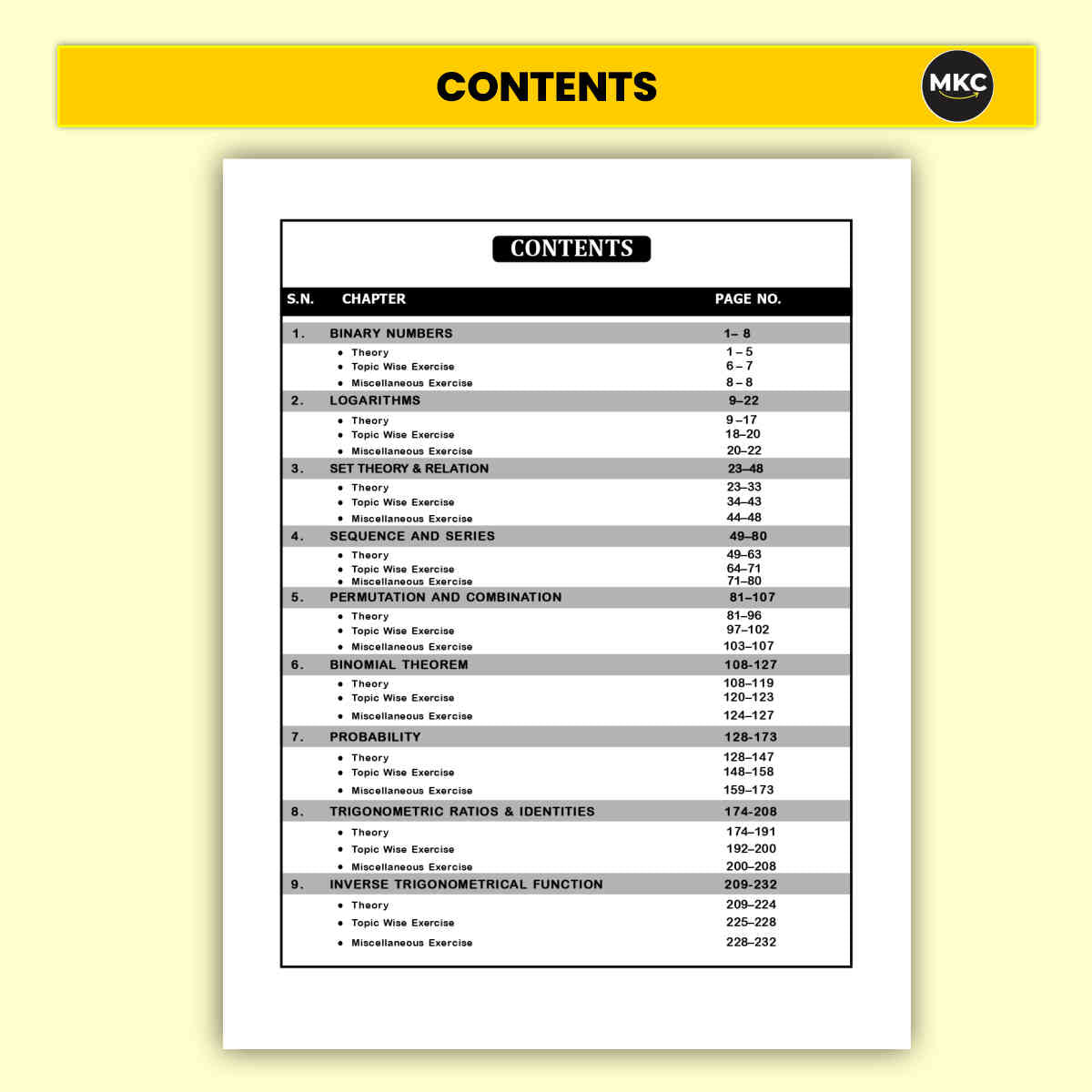 CONTENTS

MKC

CONTENTS

| S.N. | CHAPTER | PAGE NO. |
|---|---|---|
| 1. | BINARY NUMBERS | 1– 8 |
| | • Theory | 1 – 5 |
| | • Topic Wise Exercise | 6 – 7 |
| | • Miscellaneous Exercise | 8 – 8 |
| 2. | LOGARITHMS | 9–22 |
| | • Theory | 9 –17 |
| | • Topic Wise Exercise | 18–20 |
| | • Miscellaneous Exercise | 20–22 |
| 3. | SET THEORY & RELATION | 23–48 |
| | • Theory | 23–33 |
| | • Topic Wise Exercise | 34–43 |
| | • Miscellaneous Exercise | 44–48 |
| 4. | SEQUENCE AND SERIES | 49–80 |
| | • Theory | 49–63 |
| | • Topic Wise Exercise | 64–71 |
| | • Miscellaneous Exercise | 71–80 |
| 5. | PERMUTATION AND COMBINATION | 81–107 |
| | • Theory | 81–96 |
| | • Topic Wise Exercise | 97–102 |
| | • Miscellaneous Exercise | 103–107 |
| 6. | BINOMIAL THEOREM | 108-127 |
| | • Theory | 108–119 |
| | • Topic Wise Exercise | 120–123 |
| | • Miscellaneous Exercise | 124–127 |
| 7. | PROBABILITY | 128-173 |
| | • Theory | 128–147 |
| | • Topic Wise Exercise | 148–158 |
| | • Miscellaneous Exercise | 159–173 |
| 8. | TRIGONOMETRIC RATIOS & IDENTITIES | 174-208 |
| | • Theory | 174–191 |
| | • Topic Wise Exercise | 192–200 |
| | • Miscellaneous Exercise | 200–208 |
| 9. | INVERSE TRIGONOMETRICAL FUNCTION | 209-232 |
| | • Theory | 209–224 |
| | • Topic Wise Exercise | 225–228 |
| | • Miscellaneous Exercise | 228–232 |